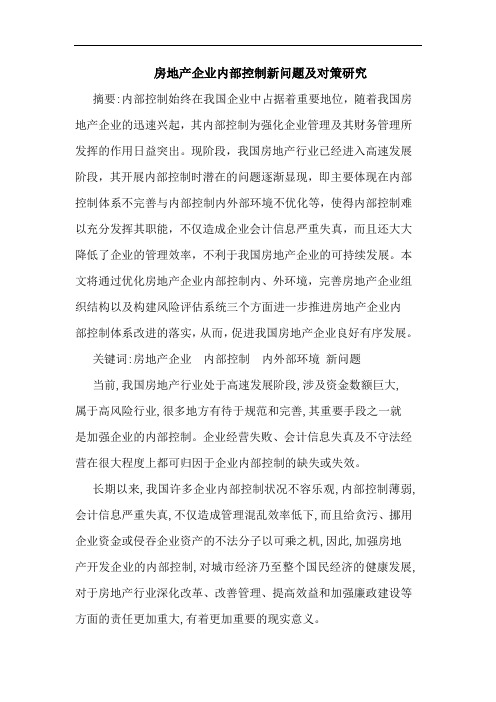 房地产企业内部控制新问题及对策研究

摘要:内部控制始终在我国企业中占据着重要地位，随着我国房地产企业的迅速兴起，其内部控制为强化企业管理及其财务管理所发挥的作用日益突出。现阶段，我国房地产行业已经进入高速发展阶段，其开展内部控制时潜在的问题逐渐显现，即主要体现在内部控制体系不完善与内部控制内外部环境不优化等，使得内部控制难以充分发挥其职能，不仅造成企业会计信息严重失真，而且还大大降低了企业的管理效率，不利于我国房地产企业的可持续发展。本文将通过优化房地产企业内部控制内、外环境，完善房地产企业组织结构以及构建风险评估系统三个方面进一步推进房地产企业内部控制体系改进的落实，从而，促进我国房地产企业良好有序发展。

关键词:房地产企业　内部控制　内外部环境　新问题

当前，我国房地产行业处于高速发展阶段，涉及资金数额巨大，属于高风险行业，很多地方有待于规范和完善，其重要手段之一就是加强企业的内部控制。企业经营失败、会计信息失真及不守法经营在很大程度上都可归因于企业内部控制的缺失或失效。

长期以来，我国许多企业内部控制状况不容乐观，内部控制薄弱，会计信息严重失真，不仅造成管理混乱效率低下，而且给贪污、挪用企业资金或侵吞企业资产的不法分子以可乘之机，因此，加强房地产开发企业的内部控制，对城市经济乃至整个国民经济的健康发展，对于房地产行业深化改革、改善管理、提高效益和加强廉政建设等方面的责任更加重大，有着更加重要的现实意义。